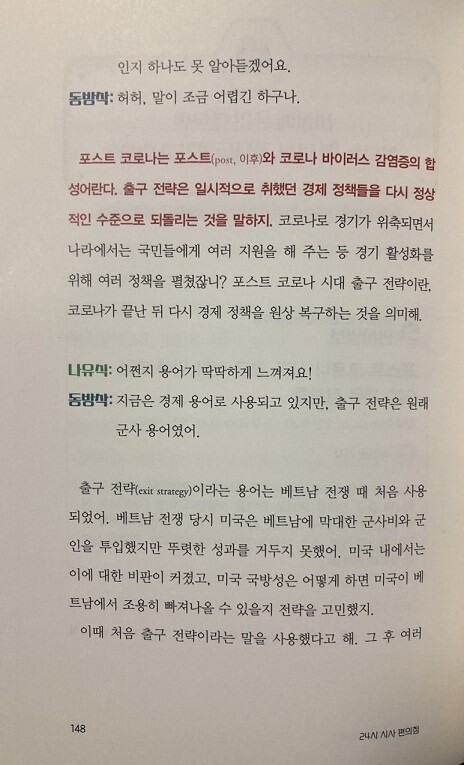 인지 하나도 못 알아듣겠어요.

동방삭: 허허, 말이 조금 어렵긴 하구나.

포스트 코로나는 포스트(post, 이후)와 코로나 바이러스 감염증의 합성어란다. 출구 전략은 일시적으로 취했던 경제 정책들을 다시 정상적인 수준으로 되돌리는 것을 말하지. 코로나로 경기가 위축되면서 나라에서는 국민들에게 여러 지원을 해 주는 등 경기 활성화를 위해 여러 정책을 펼쳤잖니? 포스트 코로나 시대 출구 전략이란, 코로나가 끝난 뒤 다시 경제 정책을 원상 복구하는 것을 의미해.

나유식: 어쩐지 용어가 딱딱하게 느껴져요!

동방삭: 지금은 경제 용어로 사용되고 있지만, 출구 전략은 원래 군사 용어였어.

출구 전략(exit strategy)이라는 용어는 베트남 전쟁 때 처음 사용되었어. 베트남 전쟁 당시 미국은 베트남에 막대한 군사비와 군인을 투입했지만 뚜렷한 성과를 거두지 못했어. 미국 내에서는 이에 대한 비판이 커졌고, 미국 국방성은 어떻게 하면 미국이 베트남에서 조용히 빠져나올 수 있을지 전략을 고민했지.

이때 처음 출구 전략이라는 말을 사용했다고 해. 그 후 여러

148

24시 시사 편의점